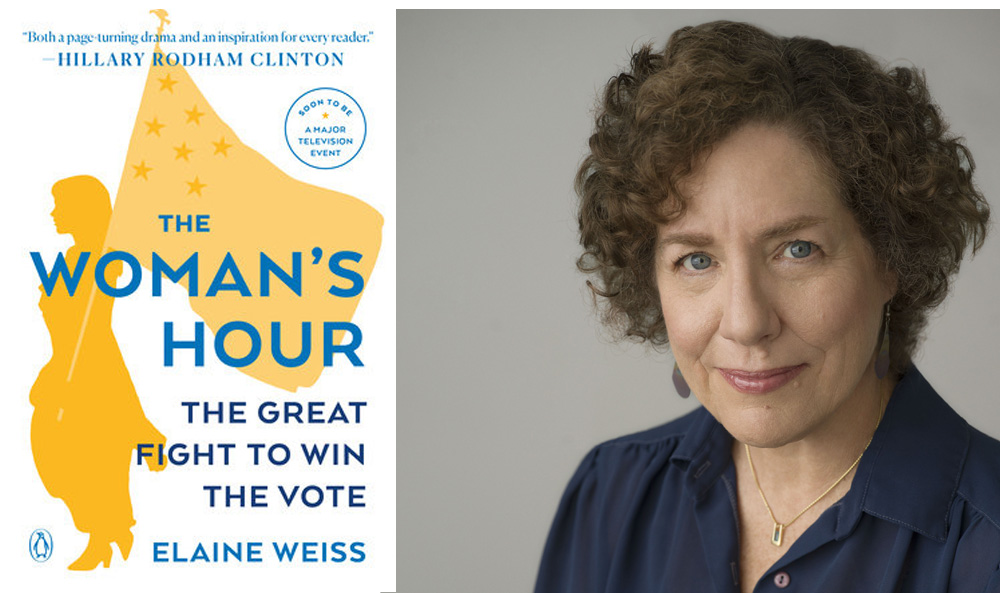 "Both a page-turning drama and an inspiration for every reader."
—HILLARY RODHAM CLINTON

SOON TO BE
A MAJOR TELEVISION EVENT

THE
WOMAN'S
HOUR

THE GREAT
FIGHT TO WIN
THE VOTE

ELAINE WEISS